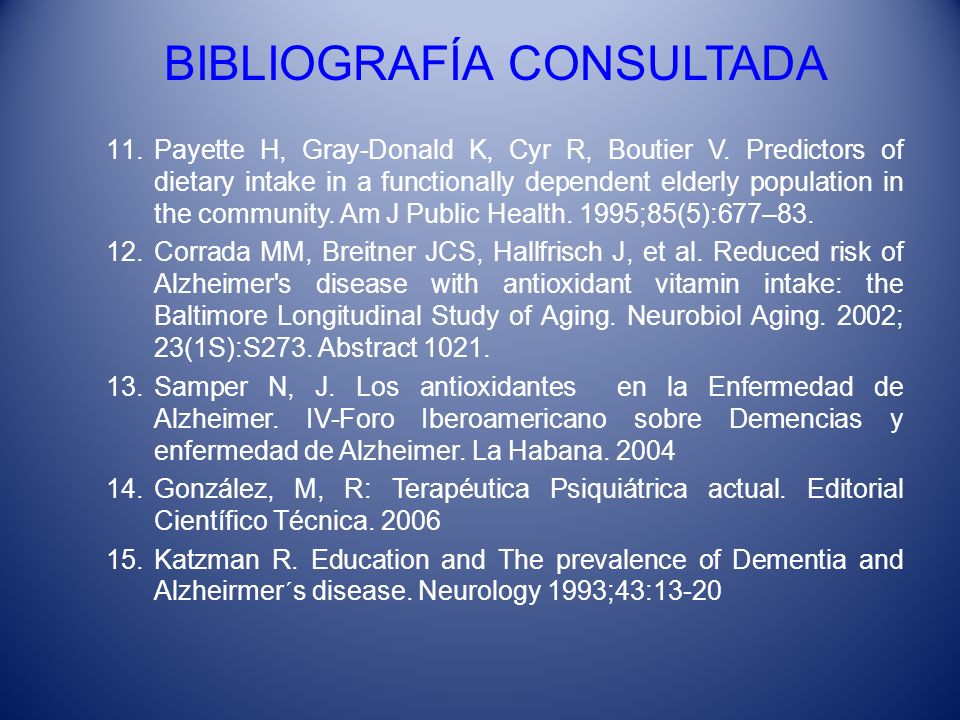 BIBLIOGRAFÍA CONSULTADA

11. Payette H, Gray-Donald K, Cyr R, Boutier V. Predictors of dietary intake in a functionally dependent elderly population in the community. Am J Public Health. 1995;85(5):677–83.

12. Corrada MM, Breitner JCS, Hallfrisch J, et al. Reduced risk of Alzheimer's disease with antioxidant vitamin intake: the Baltimore Longitudinal Study of Aging. Neurobiol Aging. 2002; 23(1S):S273. Abstract 1021.

13. Samper N, J. Los antioxidantes en la Enfermedad de Alzheimer. IV-Foro Iberoamericano sobre Demencias y enfermedad de Alzheimer. La Habana. 2004

14. González, M, R: Terapéutica Psiquiátrica actual. Editorial Científico Técnica. 2006

15. Katzman R. Education and The prevalence of Dementia and Alzheirmer´s disease. Neurology 1993;43:13-20